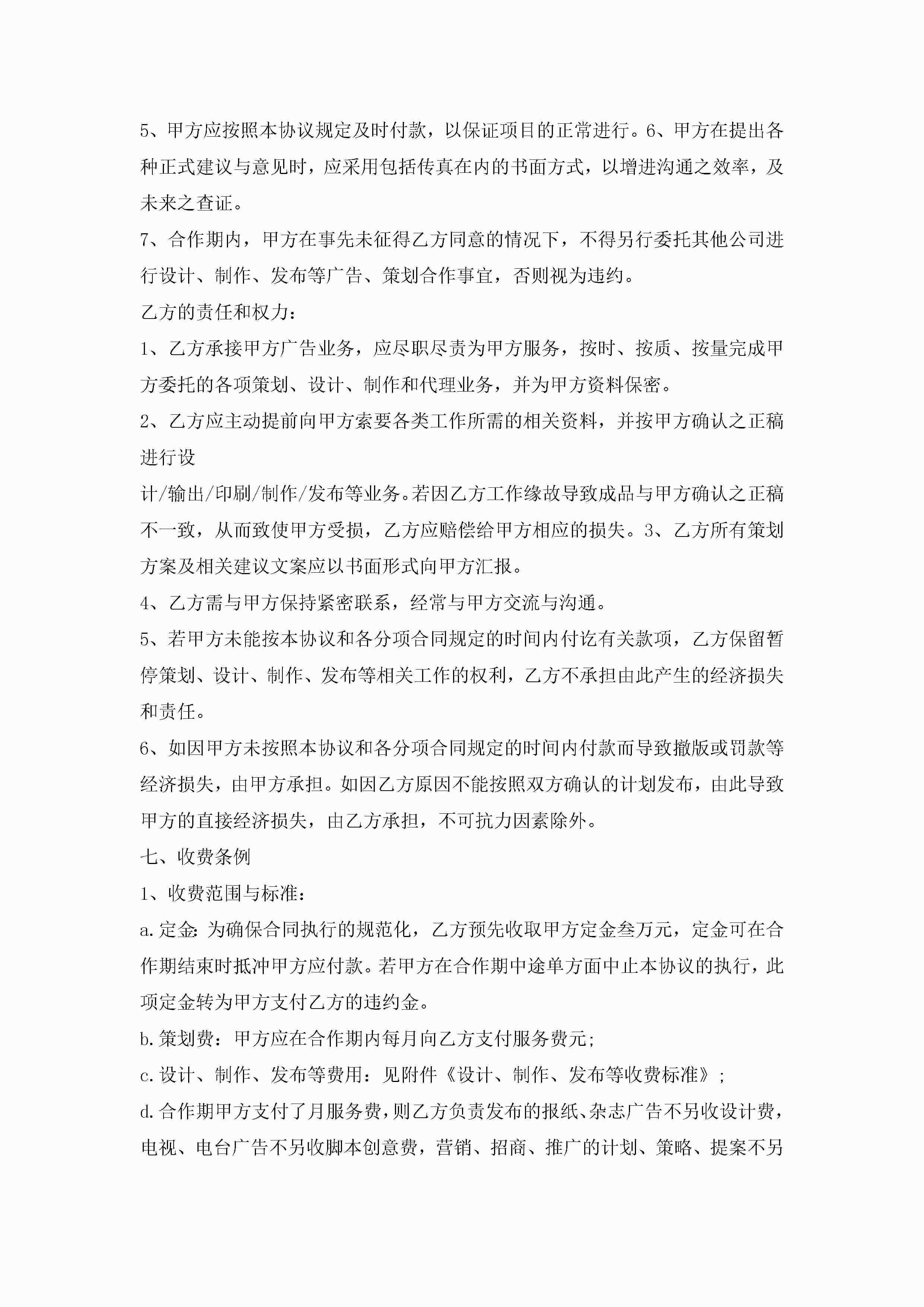 5、甲方应按照本协议规定及时付款，以保证项目的正常进行。6、甲方在提出各种正式建议与意见时，应采用包括传真在内的书面方式，以增进沟通之效率，及未来之查证。

7、合作期内，甲方在事先未征得乙方同意的情况下，不得另行委托其他公司进行设计、制作、发布等广告、策划合作事宜，否则视为违约。

乙方的责任和权力：

1、乙方承接甲方广告业务，应尽职尽责为甲方服务，按时、按质、按量完成甲方委托的各项策划、设计、制作和代理业务，并为甲方资料保密。

2、乙方应主动提前向甲方索要各类工作所需的相关资料，并按甲方确认之正稿进行设

计/输出/印刷/制作/发布等业务。若因乙方工作缘故导致成品与甲方确认之正稿不一致，从而致使甲方受损，乙方应赔偿给甲方相应的损失。3、乙方所有策划方案及相关建议文案应以书面形式向甲方汇报。

4、乙方需与甲方保持紧密联系，经常与甲方交流与沟通。

5、若甲方未能按本协议和各分项合同规定的时间内付讫有关款项，乙方保留暂停策划、设计、制作、发布等相关工作的权利，乙方不承担由此产生的经济损失和责任。

6、如因甲方未按照本协议和各分项合同规定的时间内付款而导致撤版或罚款等经济损失，由甲方承担。如因乙方原因不能按照双方确认的计划发布，由此导致甲方的直接经济损失，由乙方承担，不可抗力因素除外。

七、收费条例

1、收费范围与标准：

a.定金：为确保合同执行的规范化，乙方预先收取甲方定金叁万元，定金可在合作期结束时抵冲甲方应付款。若甲方在合作期中途单方面中止本协议的执行，此项定金转为甲方支付乙方的违约金。

b.策划费：甲方应在合作期内每月向乙方支付服务费元；

c.设计、制作、发布等费用：见附件《设计、制作、发布等收费标准》；

d.合作期甲方支付了月服务费，则乙方负责发布的报纸、杂志广告不另收设计费，电视、电台广告不另收脚本创意费，营销、招商、推广的计划、策略、提案不另